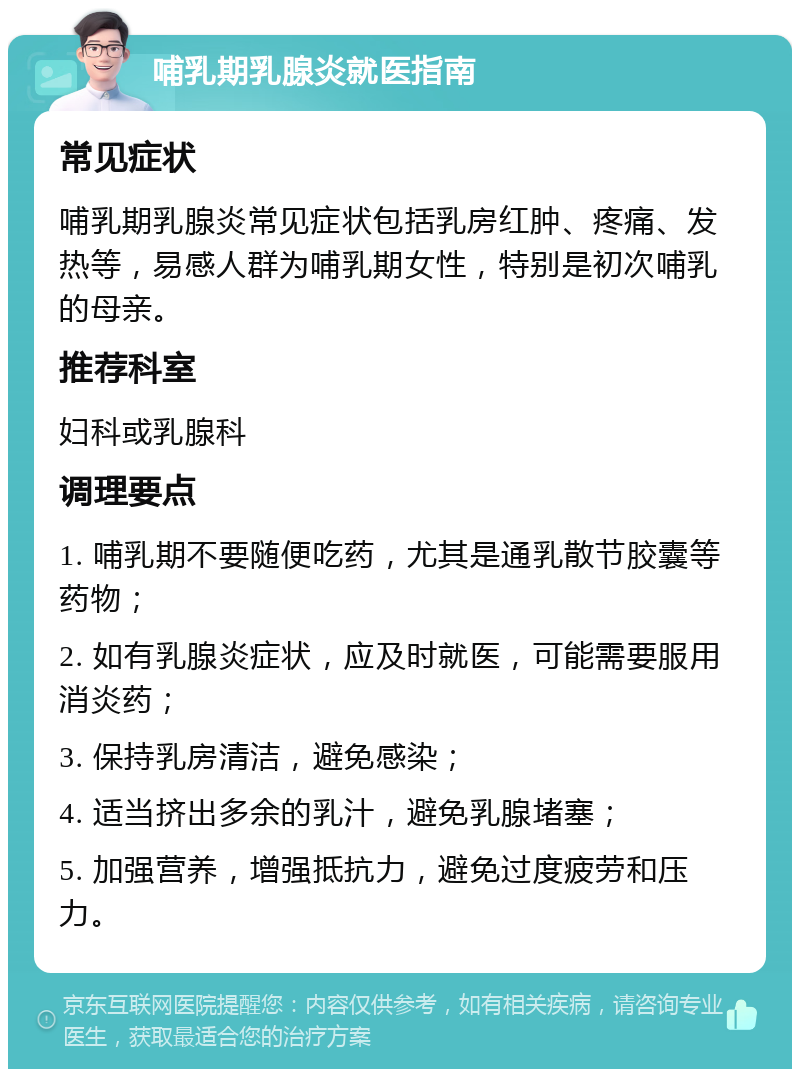 哺乳期乳腺炎就医指南

常见症状

哺乳期乳腺炎常见症状包括乳房红肿、疼痛、发热等，易感人群为哺乳期女性，特别是初次哺乳的母亲。

推荐科室

妇科或乳腺科

调理要点

1. 哺乳期不要随便吃药，尤其是通乳散节胶囊等药物；

2. 如有乳腺炎症状，应及时就医，可能需要服用消炎药；

3. 保持乳房清洁，避免感染；

4. 适当挤出多余的乳汁，避免乳腺堵塞；

5. 加强营养，增强抵抗力，避免过度疲劳和压力。

京东互联网医院提醒您：内容仅供参考，如有相关疾病，请咨询专业医生，获取最适合您的治疗方案